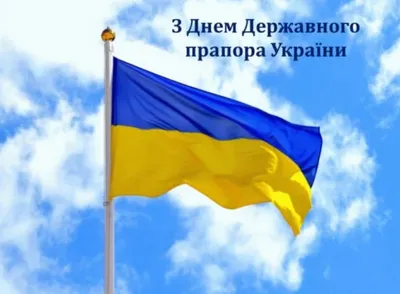 З Днем Державного прапора України